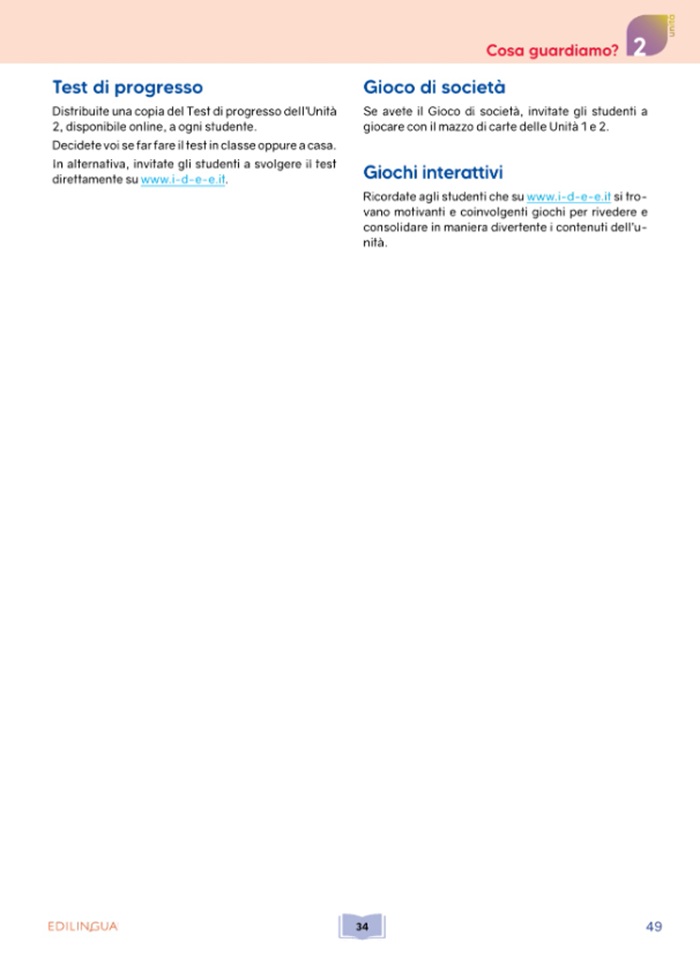 Cosa guardiamo? 2 unità

Test di progresso

Distribuite una copia del Test di progresso dell'Unità 2, disponibile online, a ogni studente.

Decidete voi se far fare il test in classe oppure a casa.

In alternativa, invitate gli studenti a svolgere il test direttamente su www.i-d-e-e.it.

Gioco di società

Se avete il Gioco di società, invitate gli studenti a giocare con il mazzo di carte delle Unità 1 e 2.

Giochi interattivi

Ricordate agli studenti che su www.i-d-e-e.it si trovano motivanti e coinvolgenti giochi per rivedere e consolidare in maniera divertente i contenuti dell'unità.

EDILINGUA

34

49